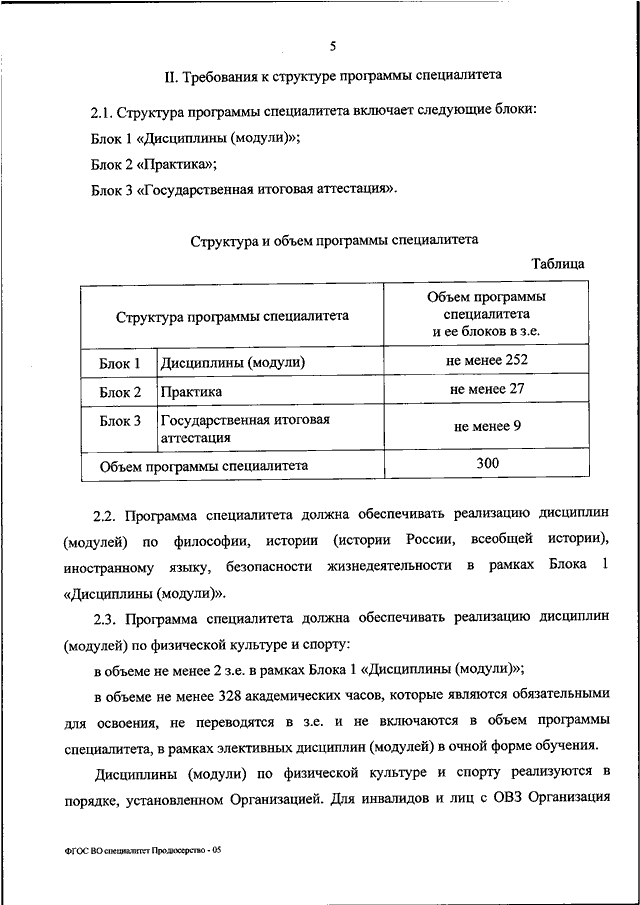 5

II. Требования к структуре программы специалитета

2.1. Структура программы специалитета включает следующие блоки:

Блок 1 «Дисциплины (модули)»;

Блок 2 «Практика»;

Блок 3 «Государственная итоговая аттестация».

Структура и объем программы специалитета

Таблица

| Структура программы специалитета | | Объем программы специалитета и ее блоков в з.е. |
|---|---|---|
| Блок 1 | Дисциплины (модули) | не менее 252 |
| Блок 2 | Практика | не менее 27 |
| Блок 3 | Государственная итоговая аттестация | не менее 9 |
| Объем программы специалитета | | 300 |

2.2. Программа специалитета должна обеспечивать реализацию дисциплин (модулей) по философии, истории (истории России, всеобщей истории), иностранному языку, безопасности жизнедеятельности в рамках Блока 1 «Дисциплины (модули)».

2.3. Программа специалитета должна обеспечивать реализацию дисциплин (модулей) по физической культуре и спорту:

в объеме не менее 2 з.е. в рамках Блока 1 «Дисциплины (модули)»;

в объеме не менее 328 академических часов, которые являются обязательными для освоения, не переводятся в з.е. и не включаются в объем программы специалитета, в рамках элективных дисциплин (модулей) в очной форме обучения.

Дисциплины (модули) по физической культуре и спорту реализуются в порядке, установленном Организацией. Для инвалидов и лиц с ОВЗ Организация

ФГОС ВО специалитет Продюсерство - 05